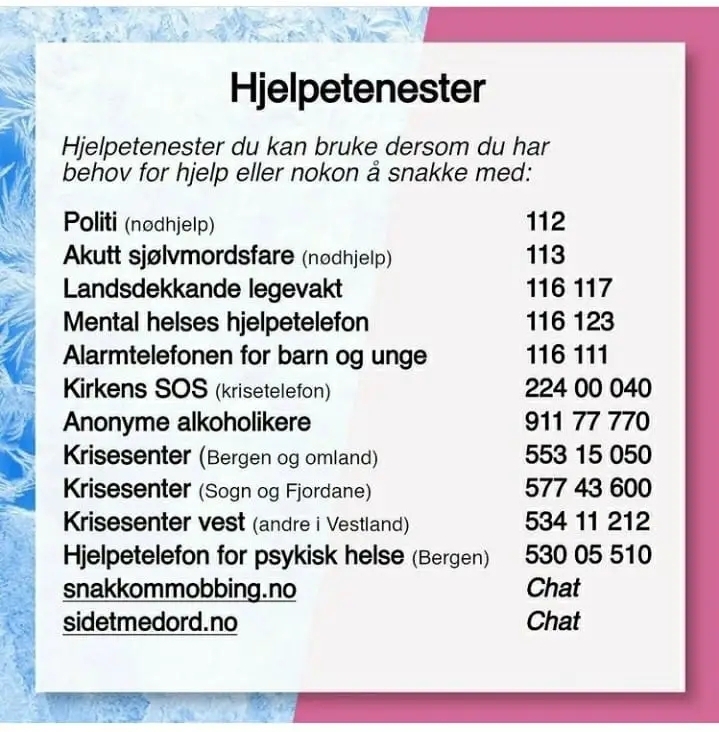 Hjelpetenester

Hjelpetenester du kan bruke dersom du har behov for hjelp eller nokon å snakke med:

| | |
|---|---|
| Politi (nødhjelp) | 112 |
| Akutt sjølvmordsfare (nødhjelp) | 113 |
| Landsdekkande legevakt | 116 117 |
| Mental helses hjelpetelefon | 116 123 |
| Alarmtelefonen for barn og unge | 116 111 |
| Kirkens SOS (krisetelefon) | 224 00 040 |
| Anonyme alkoholikere | 911 77 770 |
| Krisesenter (Bergen og omland) | 553 15 050 |
| Krisesenter (Sogn og Fjordane) | 577 43 600 |
| Krisesenter vest (andre i Vestland) | 534 11 212 |
| Hjelpetelefon for psykisk helse (Bergen) | 530 05 510 |
| snakkommobbing.no | Chat |
| sidetmedord.no | Chat |